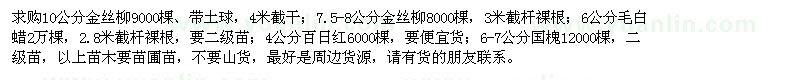 求购10公分金丝柳9000棵、带土球，4米截干；7.5-8公分金丝柳8000棵，3米截杆裸根；6公分毛白蜡2万棵，2.8米截杆裸根，要二级苗；4公分百日红6000棵，要便宜货；6-7公分国槐12000棵，二级苗，以上苗木要苗圃苗，不要山货，最好是周边货源，请有货的朋友联系。